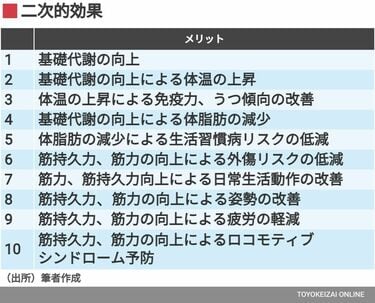 二次的効果

| | メリット |
|---|---|
| 1 | 基礎代謝の向上 |
| 2 | 基礎代謝の向上による体温の上昇 |
| 3 | 体温の上昇による免疫力、うつ傾向の改善 |
| 4 | 基礎代謝の向上による体脂肪の減少 |
| 5 | 体脂肪の減少による生活習慣病リスクの低減 |
| 6 | 筋持久力、筋力の向上による外傷リスクの低減 |
| 7 | 筋力、筋持久力向上による日常生活動作の改善 |
| 8 | 筋持久力、筋力の向上による姿勢の改善 |
| 9 | 筋持久力、筋力の向上による疲労の軽減 |
| 10 | 筋持久力、筋力の向上によるロコモティブシンドローム予防 |

（出所）筆者作成

TOYOKEIZAI ONLINE